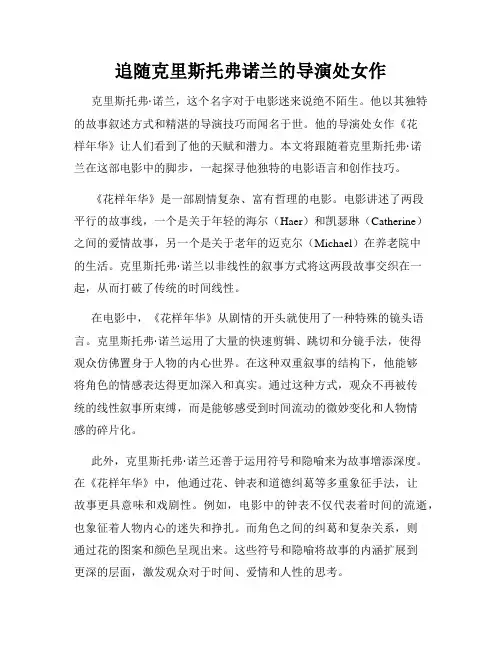 追随克里斯托弗诺兰的导演处女作

克里斯托弗·诺兰，这个名字对于电影迷来说绝不陌生。他以其独特的故事叙述方式和精湛的导演技巧而闻名于世。他的导演处女作《花样年华》让人们看到了他的天赋和潜力。本文将跟随着克里斯托弗·诺兰在这部电影中的脚步，一起探寻他独特的电影语言和创作技巧。

《花样年华》是一部剧情复杂、富有哲理的电影。电影讲述了两段平行的故事线，一个是关于年轻的海尔（Haer）和凯瑟琳（Catherine）之间的爱情故事，另一个是关于老年的迈克尔（Michael）在养老院中的生活。克里斯托弗·诺兰以非线性的叙事方式将这两段故事交织在一起，从而打破了传统的时间线性。

在电影中，《花样年华》从剧情的开头就使用了一种特殊的镜头语言。克里斯托弗·诺兰运用了大量的快速剪辑、跳切和分镜手法，使得观众仿佛置身于人物的内心世界。在这种双重叙事的结构下，他能够将角色的情感表达得更加深入和真实。通过这种方式，观众不再被传统的线性叙事所束缚，而是能够感受到时间流动的微妙变化和人物情感的碎片化。

此外，克里斯托弗·诺兰还善于运用符号和隐喻来为故事增添深度。在《花样年华》中，他通过花、钟表和道德纠葛等多重象征手法，让故事更具意味和戏剧性。例如，电影中的钟表不仅代表着时间的流逝，也象征着人物内心的迷失和挣扎。而角色之间的纠葛和复杂关系，则通过花的图案和颜色呈现出来。这些符号和隐喻将故事的内涵扩展到更深的层面，激发观众对于时间、爱情和人性的思考。